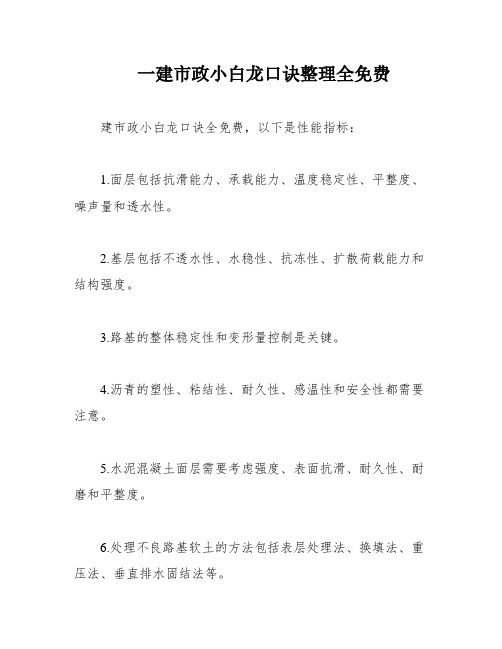 一建市政小白龙口诀整理全免费

建市政小白龙口诀全免费，以下是性能指标：

1.面层包括抗滑能力、承载能力、温度稳定性、平整度、噪声量和透水性。

2.基层包括不透水性、水稳性、抗冻性、扩散荷载能力和结构强度。

3.路基的整体稳定性和变形量控制是关键。

4.沥青的塑性、粘结性、耐久性、感温性和安全性都需要注意。

5.水泥混凝土面层需要考虑强度、表面抗滑、耐久性、耐磨和平整度。

6.处理不良路基软土的方法包括表层处理法、换填法、重压法、垂直排水固结法等。